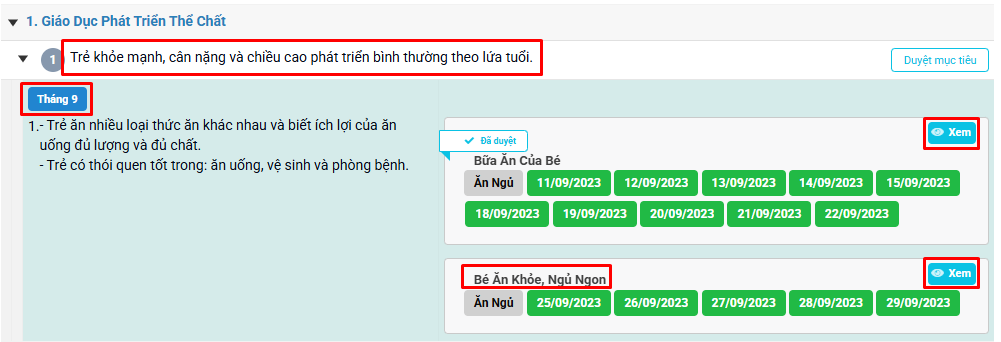 1. Giáo Dục Phát Triển Thể Chất

1 Trẻ khỏe mạnh, cân nặng và chiều cao phát triển bình thường theo lứa tuổi.

Duyệt mục tiêu

Tháng 9

1.- Trẻ ăn nhiều loại thức ăn khác nhau và biết ích lợi của ăn uống đủ lượng và đủ chất.
- Trẻ có thói quen tốt trong: ăn uống, vệ sinh và phòng bệnh.

Đã duyệt

Xem

Bữa Ăn Của Bé

Ăn Ngủ 11/09/2023 12/09/2023 13/09/2023 14/09/2023 15/09/2023 18/09/2023 19/09/2023 20/09/2023 21/09/2023 22/09/2023

Xem

Bé Ăn Khỏe, Ngủ Ngon

Ăn Ngủ 25/09/2023 26/09/2023 27/09/2023 28/09/2023 29/09/2023